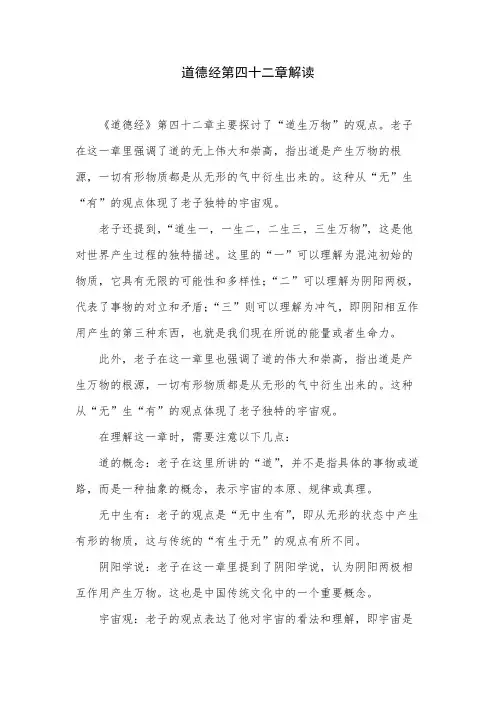 道德经第四十二章解读

《道德经》第四十二章主要探讨了“道生万物”的观点。老子在这一章里强调了道的无上伟大和崇高，指出道是产生万物的根源，一切有形物质都是从无形的气中衍生出来的。这种从“无”生“有”的观点体现了老子独特的宇宙观。

老子还提到，“道生一，一生二，二生三，三生万物”，这是他对世界产生过程的独特描述。这里的“一”可以理解为混沌初始的物质，它具有无限的可能性和多样性；“二”可以理解为阴阳两极，代表了事物的对立和矛盾；“三”则可以理解为冲气，即阴阳相互作用产生的第三种东西，也就是我们现在所说的能量或者生命力。

此外，老子在这一章里也强调了道的伟大和崇高，指出道是产生万物的根源，一切有形物质都是从无形的气中衍生出来的。这种从“无”生“有”的观点体现了老子独特的宇宙观。

在理解这一章时，需要注意以下几点：

道的概念：老子在这里所讲的“道”，并不是指具体的事物或道路，而是一种抽象的概念，表示宇宙的本原、规律或真理。

无中生有：老子的观点是“无中生有”，即从无形的状态中产生有形的物质，这与传统的“有生于无”的观点有所不同。

阴阳学说：老子在这一章里提到了阴阳学说，认为阴阳两极相互作用产生万物。这也是中国传统文化中的一个重要概念。

宇宙观：老子的观点表达了他对宇宙的看法和理解，即宇宙是